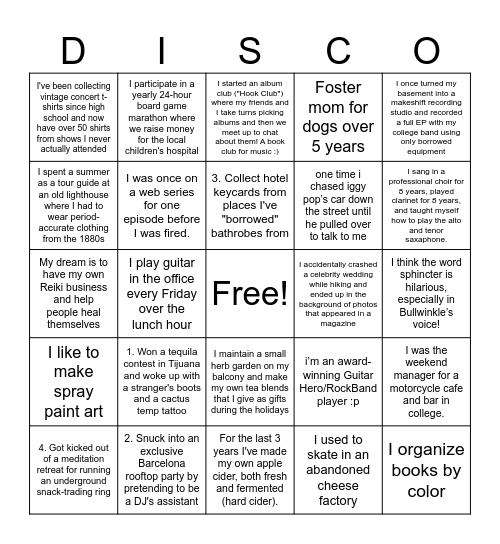 | D | I | S | C | O |
|---|---|---|---|---|
| I've been collecting vintage concert t-shirts since high school and now have over 50 shirts from shows I never actually attended | I participate in a yearly 24-hour board game marathon where we raise money for the local children's hospital | I started an album club ("Hook Club") where my friends and I take turns picking albums and then we meet up to chat about them! A book club for music :) | Foster mom for dogs over 5 years | I once turned my basement into a makeshift recording studio and recorded a full EP with my college band using only borrowed equipment |
| I spent a summer as a tour guide at an old lighthouse where I had to wear period-accurate clothing from the 1880s | I was once on a web series for one episode before I was fired. | 3. Collect hotel keycards from places I've "borrowed" bathrobes from | one time i chased iggy pop's car down the street until he pulled over to talk to me | I sang in a professional choir for 5 years, played clarinet for 5 years, and taught myself how to play the alto and tenor saxaphone. |
| My dream is to have my own Reiki business and help people heal themselves | I play guitar in the office every Friday over the lunch hour | Free! | I accidentally crashed a celebrity wedding while hiking and ended up in the background of photos that appeared in a magazine | I think the word sphincter is hilarious, especially in Bullwinkle's voice! |
| I like to make spray paint art | 1. Won a tequila contest in Tijuana and woke up with a stranger's boots and a cactus temp tattoo | I maintain a small herb garden on my balcony and make my own tea blends that I give as gifts during the holidays | i'm an award-winning Guitar Hero/RockBand player :p | I was the weekend manager for a motorcycle cafe and bar in college. |
| 4. Got kicked out of a meditation retreat for running an underground snack-trading ring | 2. Snuck into an exclusive Barcelona rooftop party by pretending to be a DJ's assistant | For the last 3 years I've made my own apple cider, both fresh and fermented (hard cider). | I used to skate in an abandoned cheese factory | I organize books by color |